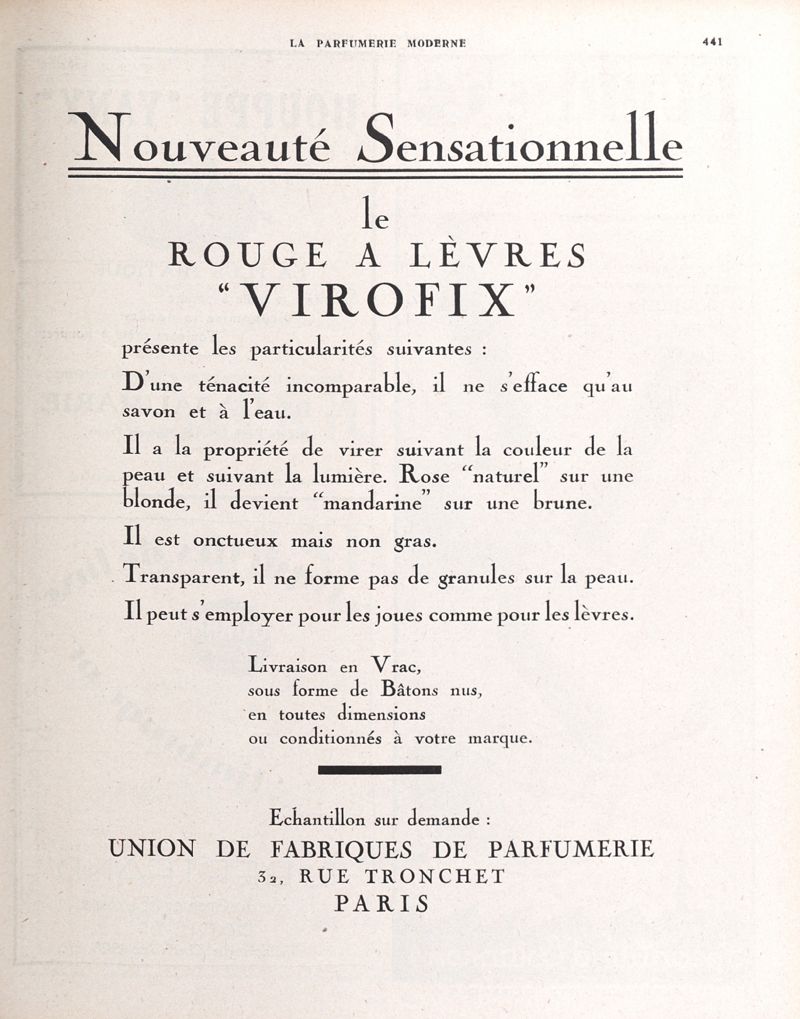 LA PARFUMERIE MODERNE 441

Nouveauté Sensationnelle

le
ROUGE A LÈVRES
"VIROFIX"

présente les particularités suivantes :

D'une ténacité incomparable, il ne s'efface qu'au savon et à l'eau.

Il a la propriété de virer suivant la couleur de la peau et suivant la lumière. Rose "naturel" sur une blonde, il devient "mandarine" sur une brune.

Il est onctueux mais non gras.

Transparent, il ne forme pas de granules sur la peau.

Il peut s'employer pour les joues comme pour les lèvres.

Livraison en Vrac,
sous forme de Bâtons nus,
en toutes dimensions
ou conditionnés à votre marque.

Echantillon sur demande :
UNION DE FABRIQUES DE PARFUMERIE
32, RUE TRONCHET
PARIS